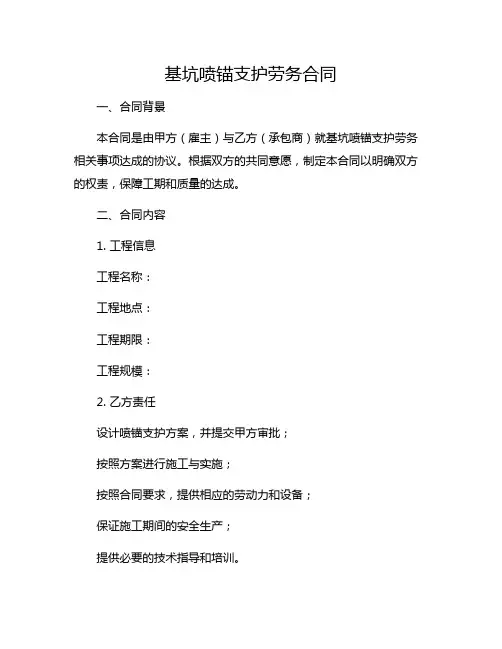 基坑喷锚支护劳务合同

一、合同背景

本合同是由甲方（雇主）与乙方（承包商）就基坑喷锚支护劳务相关事项达成的协议。根据双方的共同意愿，制定本合同以明确双方的权责，保障工期和质量的达成。

二、合同内容

1. 工程信息

工程名称：

工程地点：

工程期限：

工程规模：

2. 乙方责任

设计喷锚支护方案，并提交甲方审批；

按照方案进行施工与实施；

按照合同要求，提供相应的劳动力和设备；

保证施工期间的安全生产；

提供必要的技术指导和培训。